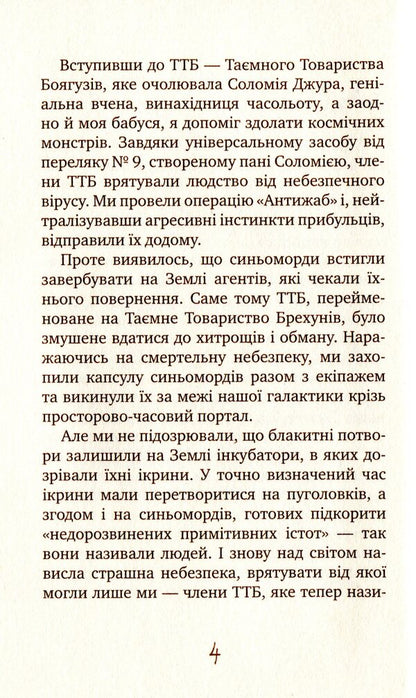 Вступивши до ТТБ — Таємного Товариства Боягузів, яке очолювала Соломія Джура, геніальна вчена, винахідниця часольоту, а заодно й моя бабуся, я допоміг здолати космічних монстрів. Завдяки універсальному засобу від переляку № 9, створеному пані Соломією, члени ТТБ врятували людство від небезпечного вірусу. Ми провели операцію «Антижаб» і, нейтралізувавши агресивні інстинкти прибульців, відправили їх додому.

Проте виявилось, що синьоморди встигли завербувати на Землі агентів, які чекали їхнього повернення. Саме тому ТТБ, перейменоване на Таємне Товариство Брехунів, було змушене вдатися до хитрощів і обману. Наражаючись на смертельну небезпеку, ми захопили капсулу синьомордів разом з екіпажем та викинули їх за межі нашої галактики крізь просторово-часовий портал.

Але ми не підозрювали, що блакитні потвори залишили на Землі інкубатори, в яких дозрівали їхні ікрини. У точно визначений час ікрини мали перетворитися на пуголовків, а згодом і на синьомордів, готових підкорити «недорозвинених примітивних істот» — так вони називали людей. І знову над світом нависла страшна небезпека, врятувати від якої могли лише ми — члени ТТБ, яке тепер нази-

4